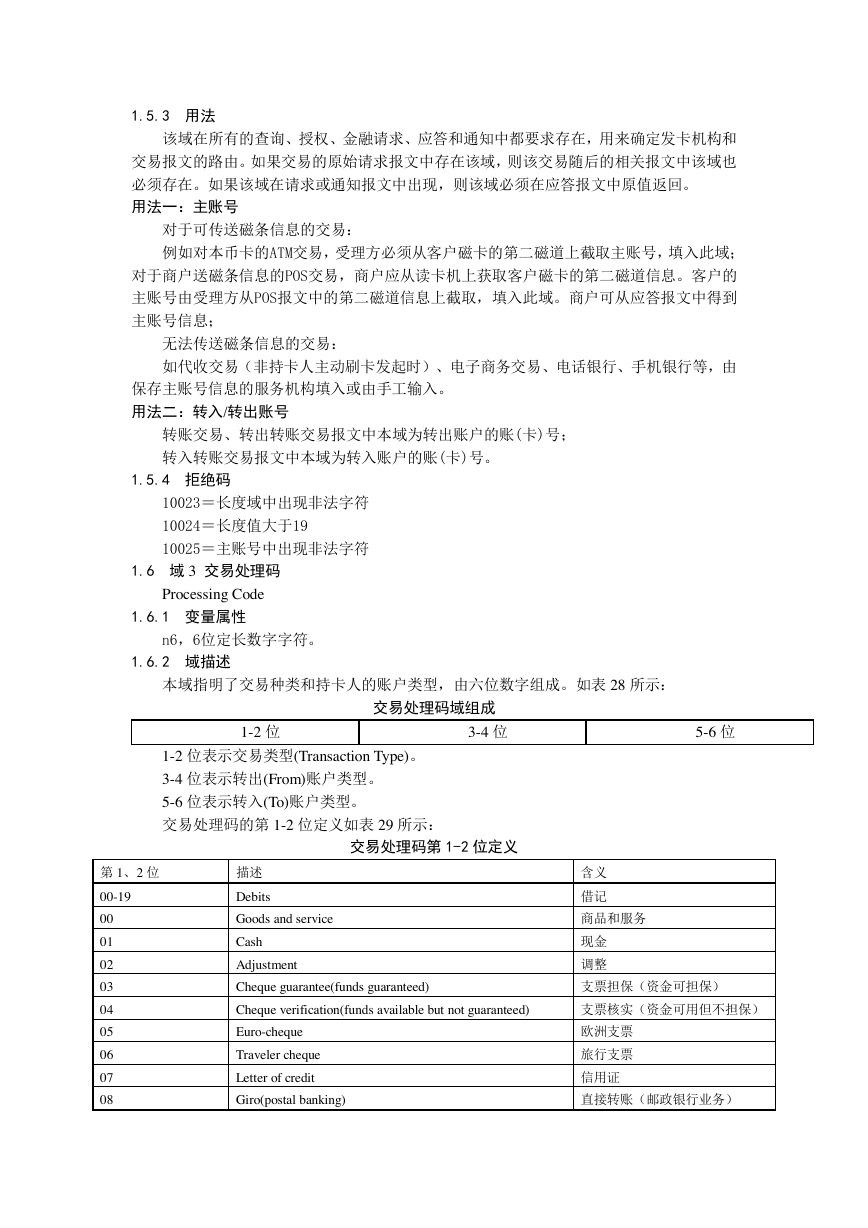 1.5.3 用法

该域在所有的查询、授权、金融请求、应答和通知中都要求存在，用来确定发卡机构和交易报文的路由。如果交易的原始请求报文中存在该域，则该交易随后的相关报文中该域也必须存在。如果该域在请求或通知报文中出现，则该域必须在应答报文中原值返回。

用法一：主账号

对于可传送磁条信息的交易：

例如对本币卡的ATM交易，受理方必须从客户磁卡的第二磁道上截取主账号，填入此域；对于商户送磁条信息的POS交易，商户应从读卡机上获取客户磁卡的第二磁道信息。客户的主账号由受理方从POS报文中的第二磁道信息上截取，填入此域。商户可从应答报文中得到主账号信息；

无法传送磁条信息的交易：

如代收交易（非持卡人主动刷卡发起时）、电子商务交易、电话银行、手机银行等，由保存主账号信息的服务机构填入或由手工输入。

用法二：转入/转出账号

转账交易、转出转账交易报文中本域为转出账户的账(卡)号；

转入转账交易报文中本域为转入账户的账(卡)号。

1.5.4 拒绝码

10023＝长度域中出现非法字符

10024＝长度值大于19

10025＝主账号中出现非法字符

1.6 域 3 交易处理码

Processing Code

1.6.1 变量属性

n6，6位定长数字字符。

1.6.2 域描述

本域指明了交易种类和持卡人的账户类型，由六位数字组成。如表 28 所示：

交易处理码域组成

| 1-2 位 | 3-4 位 | 5-6 位 |
|---|---|---|

1-2 位表示交易类型(Transaction Type)。

3-4 位表示转出(From)账户类型。

5-6 位表示转入(To)账户类型。

交易处理码的第 1-2 位定义如表 29 所示：

交易处理码第 1-2 位定义

| 第 1、2 位 | 描述 | 含义 |
|---|---|---|
| 00-19 | Debits | 借记 |
| 00 | Goods and service | 商品和服务 |
| 01 | Cash | 现金 |
| 02 | Adjustment | 调整 |
| 03 | Cheque guarantee(funds guaranteed) | 支票担保（资金可担保） |
| 04 | Cheque verification(funds available but not guaranteed) | 支票核实（资金可用但不担保） |
| 05 | Euro-cheque | 欧洲支票 |
| 06 | Traveler cheque | 旅行支票 |
| 07 | Letter of credit | 信用证 |
| 08 | Giro(postal banking) | 直接转账（邮政银行业务） |